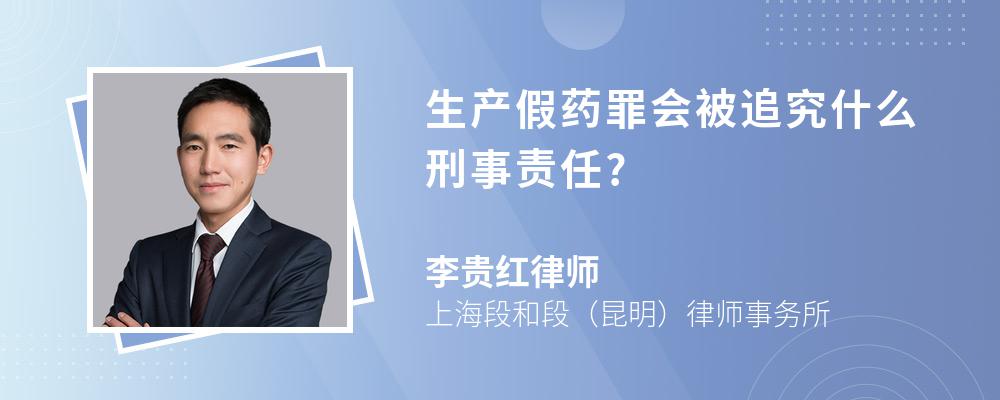 生产假药罪会被追究什么刑事责任?

李贵红律师
上海段和段（昆明）律师事务所